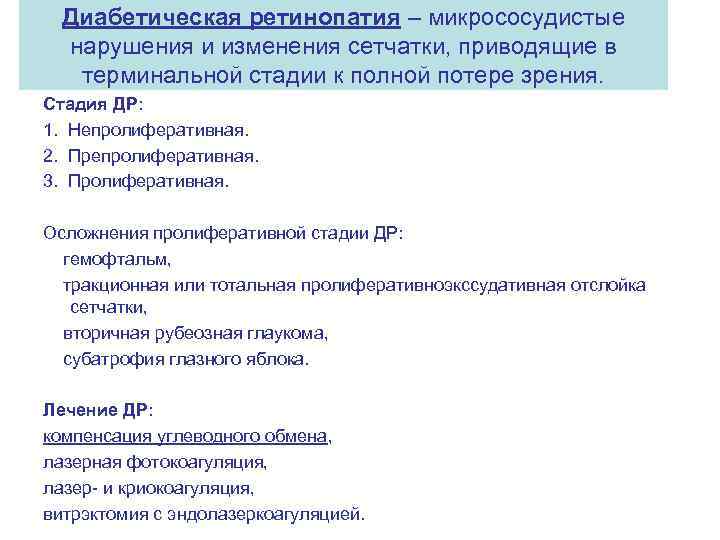 Диабетическая ретинопатия – микрососудистые нарушения и изменения сетчатки, приводящие в терминальной стадии к полной потере зрения.

Стадия ДР:
1. Непролиферативная.
2. Препролиферативная.
3. Пролиферативная.

Осложнения пролиферативной стадии ДР:
гемофтальм,
тракционная или тотальная пролиферативноэкссудативная отслойка сетчатки,
вторичная рубеозная глаукома,
субатрофия глазного яблока.

Лечение ДР:
компенсация углеводного обмена,
лазерная фотокоагуляция,
лазер- и криокоагуляция,
витрэктомия с эндолазеркоагуляцией.